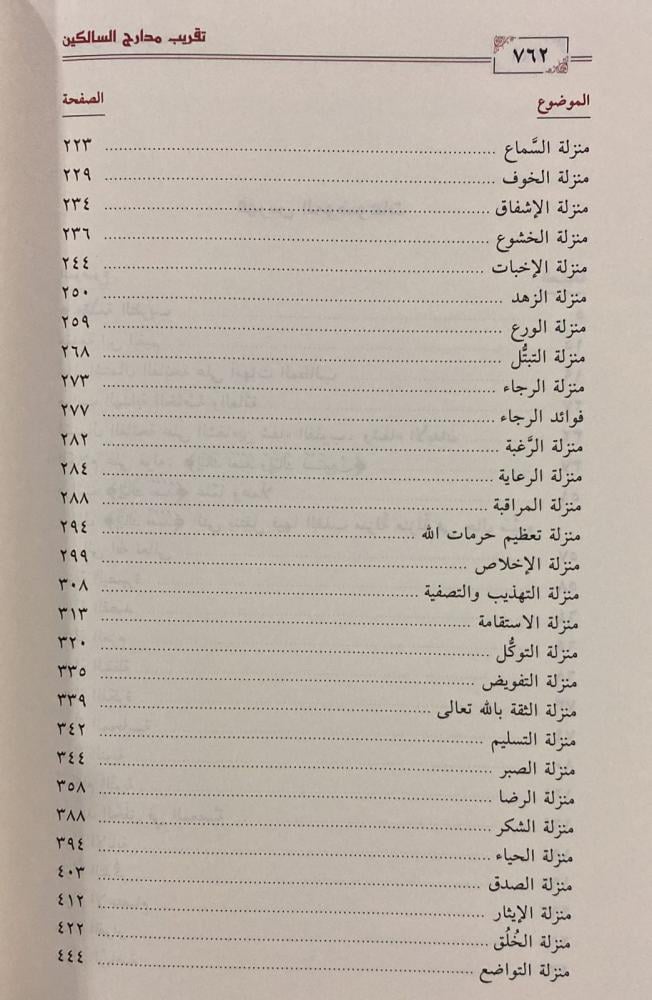 ٧٦٢ تقريب مدارج السالكين

| الموضوع | الصفحة |
|---|---|
| منزلة السَّماع | ٢٢٣ |
| منزلة الخوف | ٢٢٩ |
| منزلة الإشفاق | ٢٣٤ |
| منزلة الخشوع | ٢٣٦ |
| منزلة الإخبات | ٢٤٤ |
| منزلة الزهد | ٢٥٠ |
| منزلة الورع | ٢٥٩ |
| منزلة التبتُّل | ٢٦٨ |
| منزلة الرجاء | ٢٧٣ |
| فوائد الرجاء | ٢٧٧ |
| منزلة الرَّغبة | ٢٨٢ |
| منزلة الرعاية | ٢٨٤ |
| منزلة المراقبة | ٢٨٨ |
| منزلة تعظيم حرمات الله | ٢٩٤ |
| منزلة الإخلاص | ٢٩٩ |
| منزلة التهذيب والتصفية | ٣٠٨ |
| منزلة الاستقامة | ٣١٣ |
| منزلة التوكُّل | ٣٢٠ |
| منزلة التفويض | ٣٣٥ |
| منزلة الثقة بالله تعالى | ٣٣٩ |
| منزلة التسليم | ٣٤٢ |
| منزلة الصبر | ٣٤٤ |
| منزلة الرضا | ٣٥٨ |
| منزلة الشكر | ٣٨٨ |
| منزلة الحياء | ٣٩٤ |
| منزلة الصدق | ٤٠٣ |
| منزلة الإيثار | ٤١٢ |
| منزلة الخُلُق | ٤٢٢ |
| منزلة التواضع | ٤٤٤ |